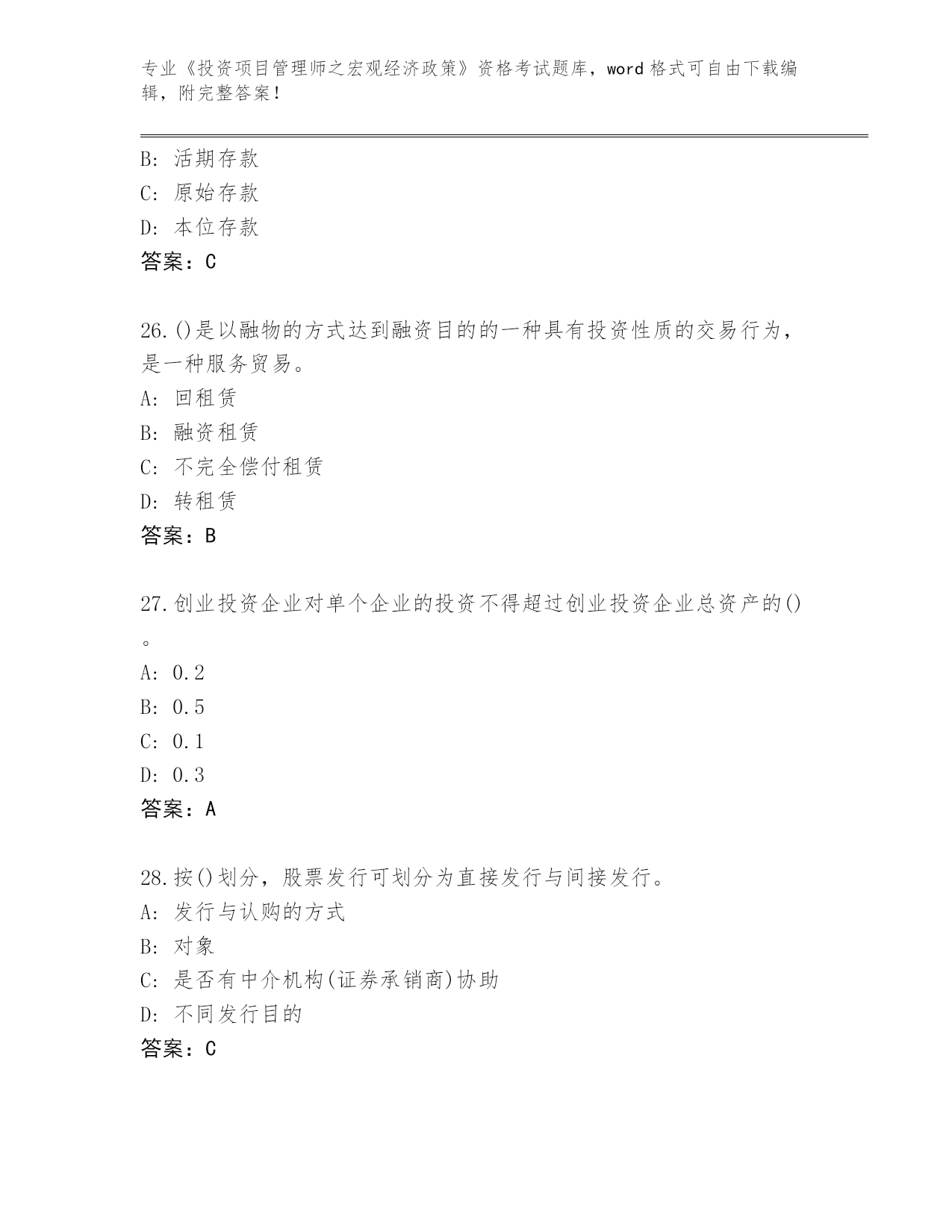 专业《投资项目管理师之宏观经济政策》资格考试题库，word 格式可自由下载编辑，附完整答案！

B: 活期存款
C: 原始存款
D: 本位存款
答案：C

26.()是以融物的方式达到融资目的的一种具有投资性质的交易行为，是一种服务贸易。
A: 回租赁
B: 融资租赁
C: 不完全偿付租赁
D: 转租赁
答案：B

27.创业投资企业对单个企业的投资不得超过创业投资企业总资产的()。
A: 0.2
B: 0.5
C: 0.1
D: 0.3
答案：A

28.按()划分，股票发行可划分为直接发行与间接发行。
A: 发行与认购的方式
B: 对象
C: 是否有中介机构(证券承销商)协助
D: 不同发行目的
答案：C